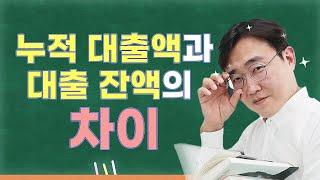 누적 대출액과
대출 잔액의
차이